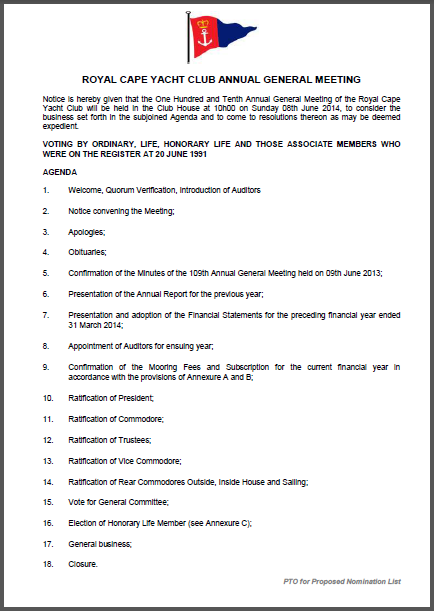 ROYAL CAPE YACHT CLUB ANNUAL GENERAL MEETING

Notice is hereby given that the One Hundred and Tenth Annual General Meeting of the Royal Cape Yacht Club will be held in the Club House at 10h00 on Sunday 08th June 2014, to consider the business set forth in the subjoined Agenda and to come to resolutions thereon as may be deemed expedient.

VOTING BY ORDINARY, LIFE, HONORARY LIFE AND THOSE ASSOCIATE MEMBERS WHO WERE ON THE REGISTER AT 20 JUNE 1991

AGENDA

1. Welcome, Quorum Verification, Introduction of Auditors

2. Notice convening the Meeting;

3. Apologies;

4. Obituaries;

5. Confirmation of the Minutes of the 109th Annual General Meeting held on 09th June 2013;

6. Presentation of the Annual Report for the previous year;

7. Presentation and adoption of the Financial Statements for the preceding financial year ended 31 March 2014;

8. Appointment of Auditors for ensuing year;

9. Confirmation of the Mooring Fees and Subscription for the current financial year in accordance with the provisions of Annexure A and B;

10. Ratification of President;

11. Ratification of Commodore;

12. Ratification of Trustees;

13. Ratification of Vice Commodore;

14. Ratification of Rear Commodores Outside, Inside House and Sailing;

15. Vote for General Committee;

16. Election of Honorary Life Member (see Annexure C);

17. General business;

18. Closure.

PTO for Proposed Nomination List